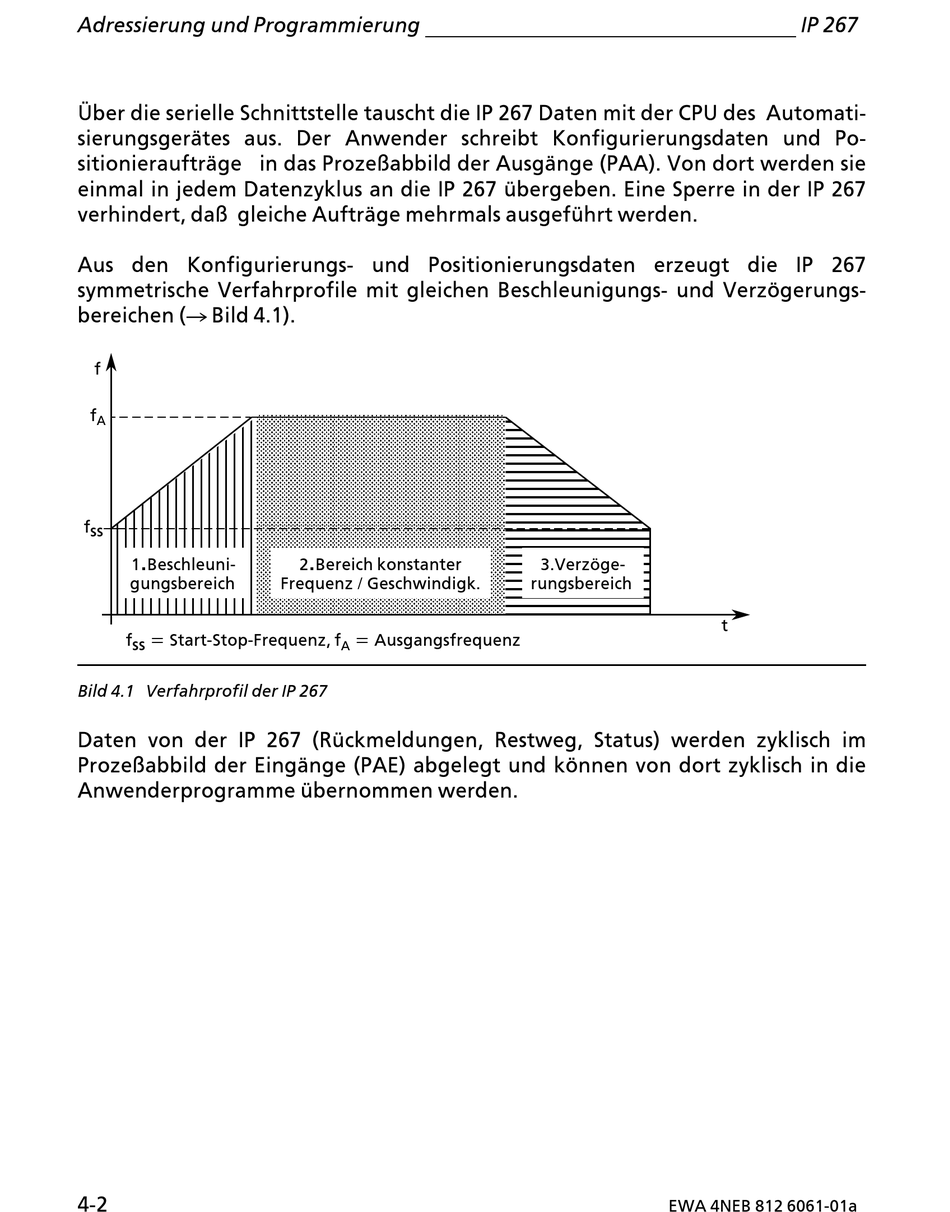 Adressierung und Programmierung IP 267

Über die serielle Schnittstelle tauscht die IP 267 Daten mit der CPU des Automatisierungsgerätes aus. Der Anwender schreibt Konfigurierungsdaten und Positionieraufträge in das Prozeßabbild der Ausgänge (PAA). Von dort werden sie einmal in jedem Datenzyklus an die IP 267 übergeben. Eine Sperre in der IP 267 verhindert, daß gleiche Aufträge mehrmals ausgeführt werden.

Aus den Konfigurierungs- und Positionierungsdaten erzeugt die IP 267 symmetrische Verfahrprofile mit gleichen Beschleunigungs- und Verzögerungsbereichen (→ Bild 4.1).

f
$f_A$
$f_{SS}$
1.Beschleunigungsbereich
2.Bereich konstanter Frequenz / Geschwindigk.
3.Verzögerungsbereich
t
$f_{SS}$ = Start-Stop-Frequenz, $f_A$ = Ausgangsfrequenz

Bild 4.1 Verfahrprofil der IP 267

Daten von der IP 267 (Rückmeldungen, Restweg, Status) werden zyklisch im Prozeßabbild der Eingänge (PAE) abgelegt und können von dort zyklisch in die Anwenderprogramme übernommen werden.

4-2 EWA 4NEB 812 6061-01a